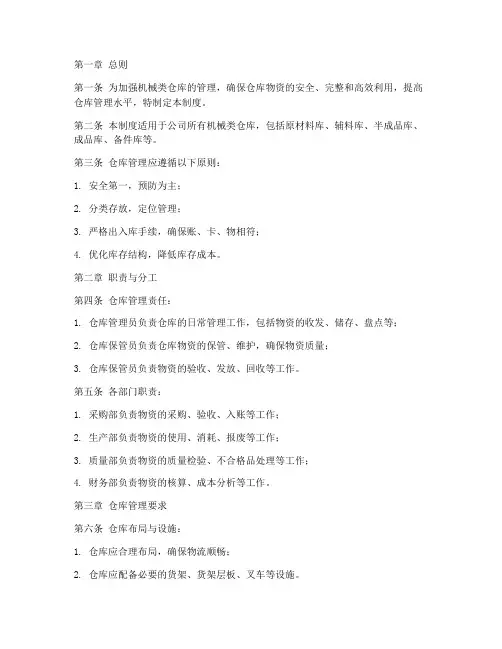 第一章 总则

第一条 为加强机械类仓库的管理，确保仓库物资的安全、完整和高效利用，提高仓库管理水平，特制定本制度。

第二条 本制度适用于公司所有机械类仓库，包括原材料库、辅料库、半成品库、成品库、备件库等。

第三条 仓库管理应遵循以下原则：

1. 安全第一，预防为主；

2. 分类存放，定位管理；

3. 严格出入库手续，确保账、卡、物相符；

4. 优化库存结构，降低库存成本。

第二章 职责与分工

第四条 仓库管理责任：

1. 仓库管理员负责仓库的日常管理工作，包括物资的收发、储存、盘点等；

2. 仓库保管员负责仓库物资的保管、维护，确保物资质量；

3. 仓库保管员负责物资的验收、发放、回收等工作。

第五条 各部门职责：

1. 采购部负责物资的采购、验收、入账等工作；

2. 生产部负责物资的使用、消耗、报废等工作；

3. 质量部负责物资的质量检验、不合格品处理等工作；

4. 财务部负责物资的核算、成本分析等工作。

第三章 仓库管理要求

第六条 仓库布局与设施：

1. 仓库应合理布局，确保物流顺畅；

2. 仓库应配备必要的货架、货架层板、叉车等设施。